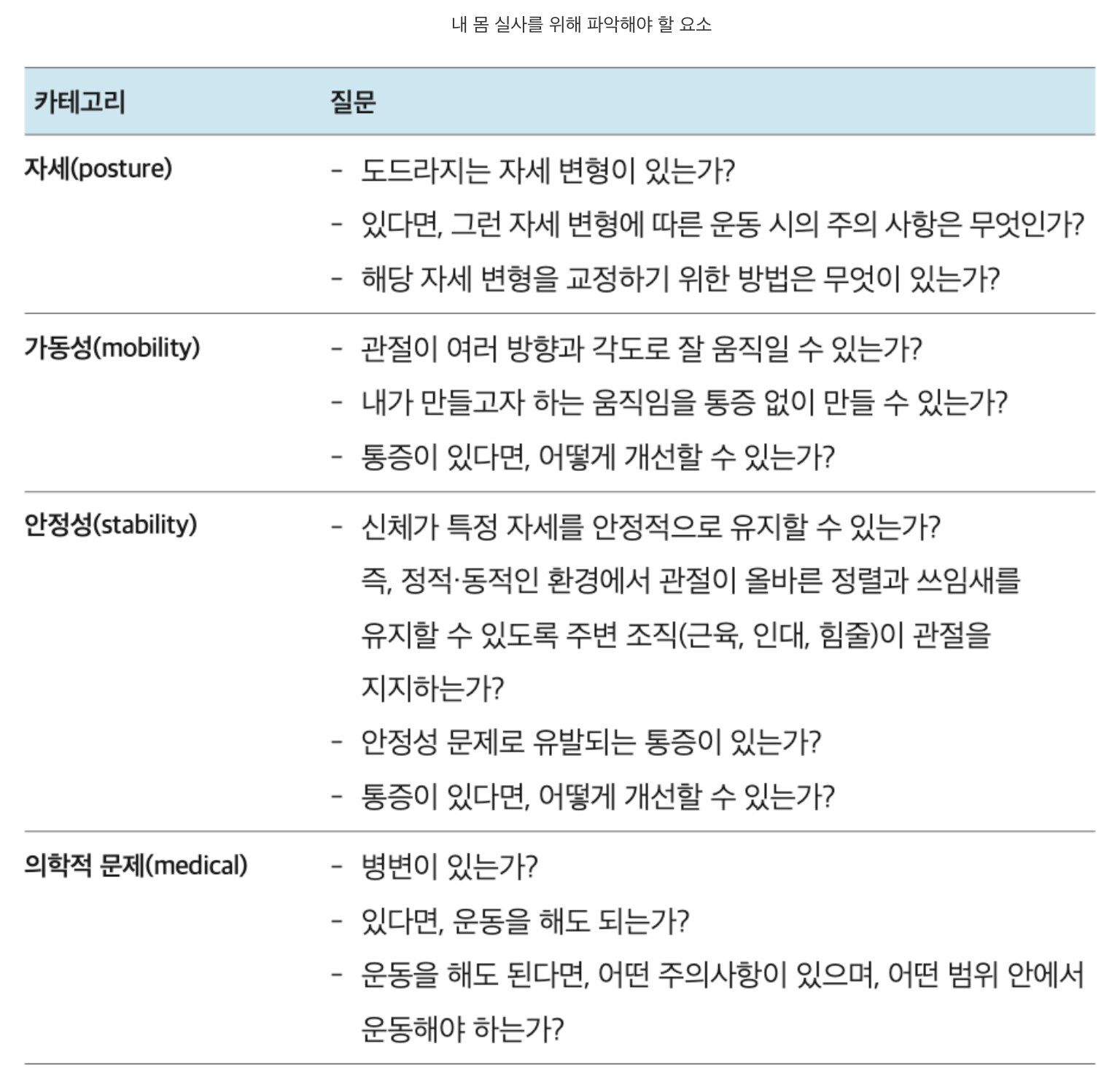 내 몸 실사를 위해 파악해야 할 요소

| 카테고리 | 질문 |
|---|---|
| 자세(posture) | - 도드라지는 자세 변형이 있는가?<br>- 있다면, 그런 자세 변형에 따른 운동 시의 주의 사항은 무엇인가?<br>- 해당 자세 변형을 교정하기 위한 방법은 무엇이 있는가? |
| 가동성(mobility) | - 관절이 여러 방향과 각도로 잘 움직일 수 있는가?<br>- 내가 만들고자 하는 움직임을 통증 없이 만들 수 있는가?<br>- 통증이 있다면, 어떻게 개선할 수 있는가? |
| 안정성(stability) | - 신체가 특정 자세를 안정적으로 유지할 수 있는가? 즉, 정적·동적인 환경에서 관절이 올바른 정렬과 쓰임새를 유지할 수 있도록 주변 조직(근육, 인대, 힘줄)이 관절을 지지하는가?<br>- 안정성 문제로 유발되는 통증이 있는가?<br>- 통증이 있다면, 어떻게 개선할 수 있는가? |
| 의학적 문제(medical) | - 병변이 있는가?<br>- 있다면, 운동을 해도 되는가?<br>- 운동을 해도 된다면, 어떤 주의사항이 있으며, 어떤 범위 안에서 운동해야 하는가? |